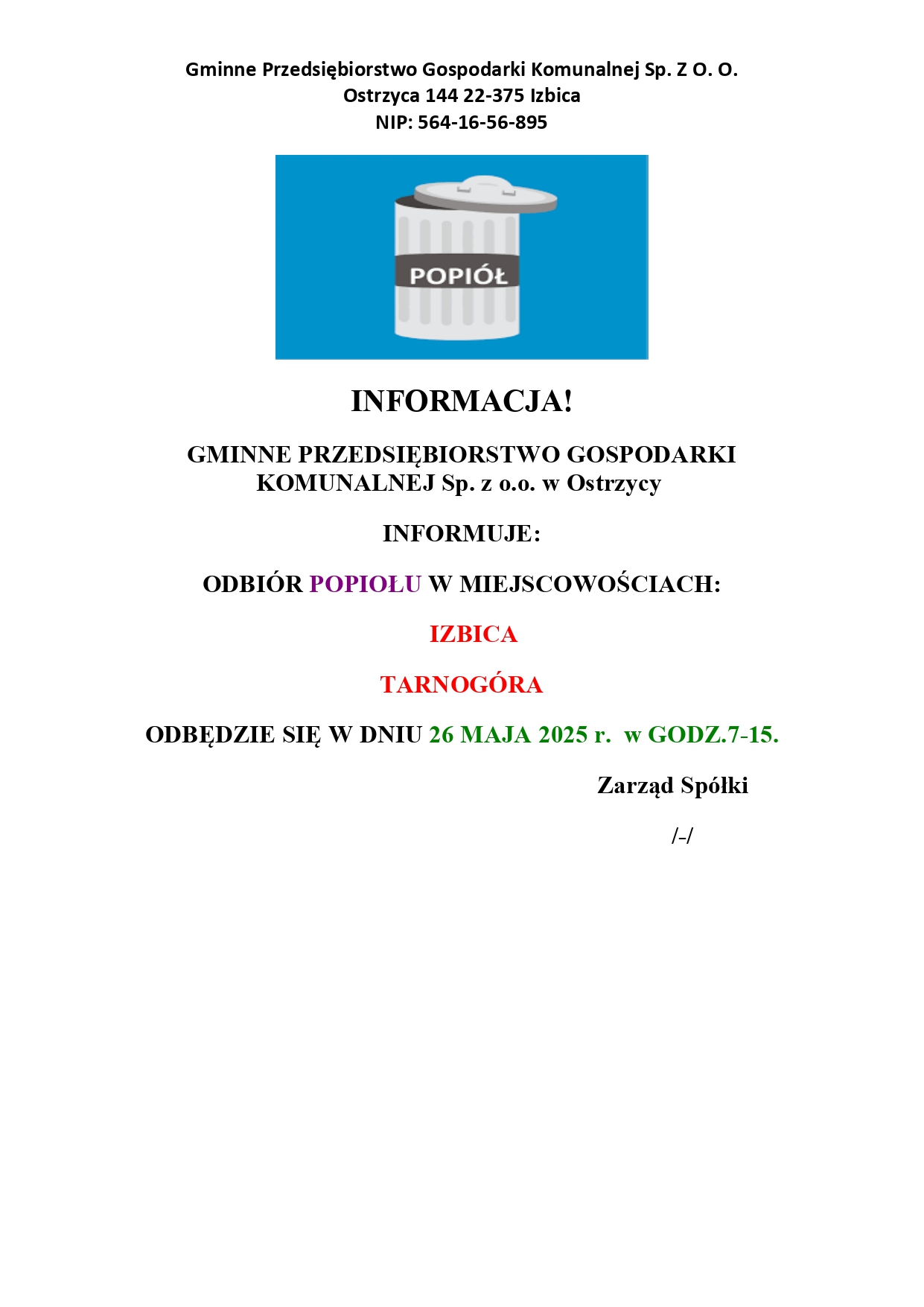 Gminne Przedsiębiorstwo Gospodarki Komunalnej Sp. Z O. O.
Ostrzyca 144 22-375 Izbica
NIP: 564-16-56-895

POPIÓŁ

INFORMACJA!

GMINNE PRZEDSIĘBIORSTWO GOSPODARKI KOMUNALNEJ Sp. z o.o. w Ostrzycy

INFORMUJE:

ODBIÓR POPIOŁU W MIEJSCOWOŚCIACH:

IZBICA

TARNOGÓRA

ODBĘDZIE SIĘ W DNIU 26 MAJA 2025 r. w GODZ.7-15.

Zarząd Spółki

/-/